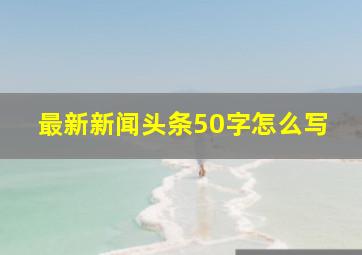 最新新闻头条50字怎么写